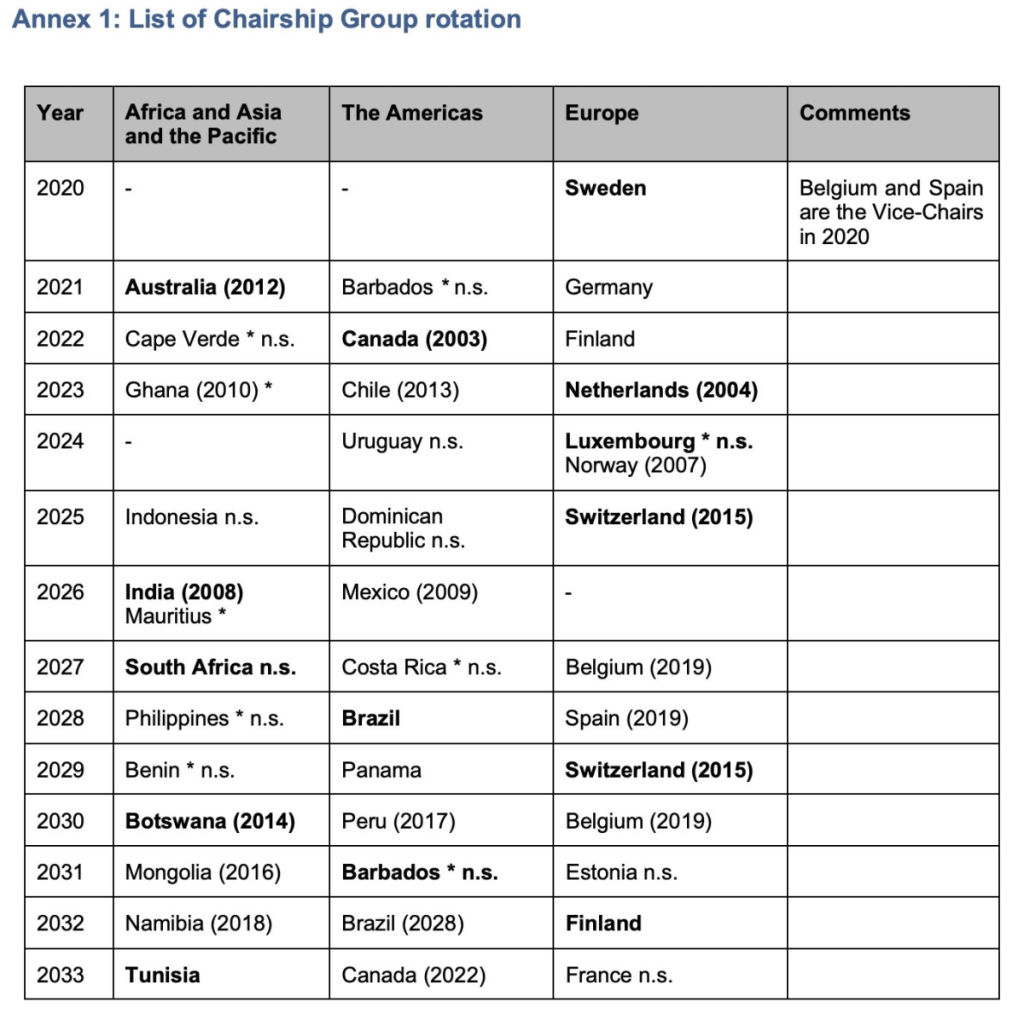 Annex 1: List of Chairship Group rotation

| Year | Africa and Asia and the Pacific | The Americas | Europe | Comments |
|---|---|---|---|---|
| 2020 | - | - | Sweden | Belgium and Spain are the Vice-Chairs in 2020 |
| 2021 | Australia (2012) | Barbados * n.s. | Germany | |
| 2022 | Cape Verde * n.s. | Canada (2003) | Finland | |
| 2023 | Ghana (2010) * | Chile (2013) | Netherlands (2004) | |
| 2024 | - | Uruguay n.s. | Luxembourg * n.s. Norway (2007) | |
| 2025 | Indonesia n.s. | Dominican Republic n.s. | Switzerland (2015) | |
| 2026 | India (2008) Mauritius * | Mexico (2009) | - | |
| 2027 | South Africa n.s. | Costa Rica * n.s. | Belgium (2019) | |
| 2028 | Philippines * n.s. | Brazil | Spain (2019) | |
| 2029 | Benin * n.s. | Panama | Switzerland (2015) | |
| 2030 | Botswana (2014) | Peru (2017) | Belgium (2019) | |
| 2031 | Mongolia (2016) | Barbados * n.s. | Estonia n.s. | |
| 2032 | Namibia (2018) | Brazil (2028) | Finland | |
| 2033 | Tunisia | Canada (2022) | France n.s. | |